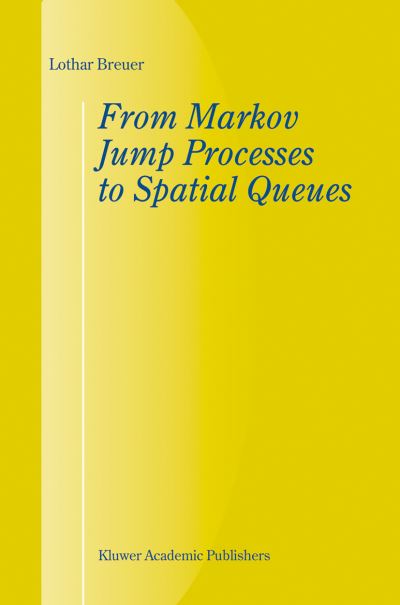 Lothar Breuer

From Markov Jump Processes to Spatial Queues

Kluwer Academic Publishers